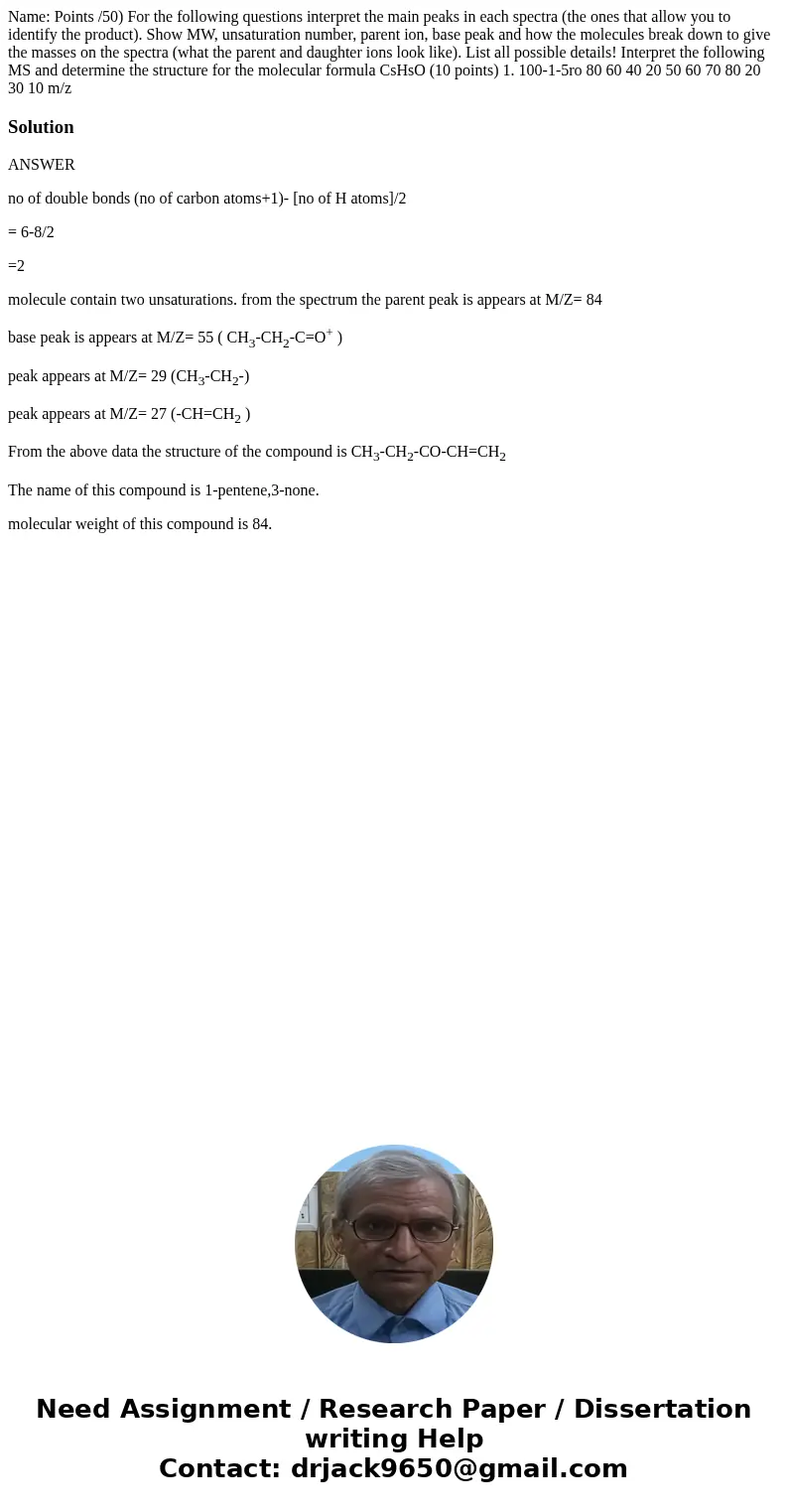 Name: Points /50) For the following questions interpret the main peaks in each spectra (the ones that allow you to identify the product). Show MW, unsaturation number, parent ion, base peak and how the molecules break down to give the masses on the spectra (what the parent and daughter ions look like). List all possible details! Interpret the following MS and determine the structure for the molecular formula CsHsO (10 points) 1. 100-1-5ro 80 60 40 20 50 60 70 80 20 30 10 m/z

Solution

ANSWER

no of double bonds (no of carbon atoms+1)- [no of H atoms]/2

= 6-8/2

=2

molecule contain two unsaturations. from the spectrum the parent peak is appears at M/Z= 84

base peak is appears at M/Z= 55 ( $CH_3$-$CH_2$-C=$O^+$ )

peak appears at M/Z= 29 ($CH_3$-$CH_2$-)

peak appears at M/Z= 27 (-CH=$CH_2$ )

From the above data the structure of the compound is $CH_3$-$CH_2$-CO-CH=$CH_2$

The name of this compound is 1-pentene,3-none.

molecular weight of this compound is 84.

Need Assignment / Research Paper / Dissertation writing Help
Contact: drjack9650@gmail.com